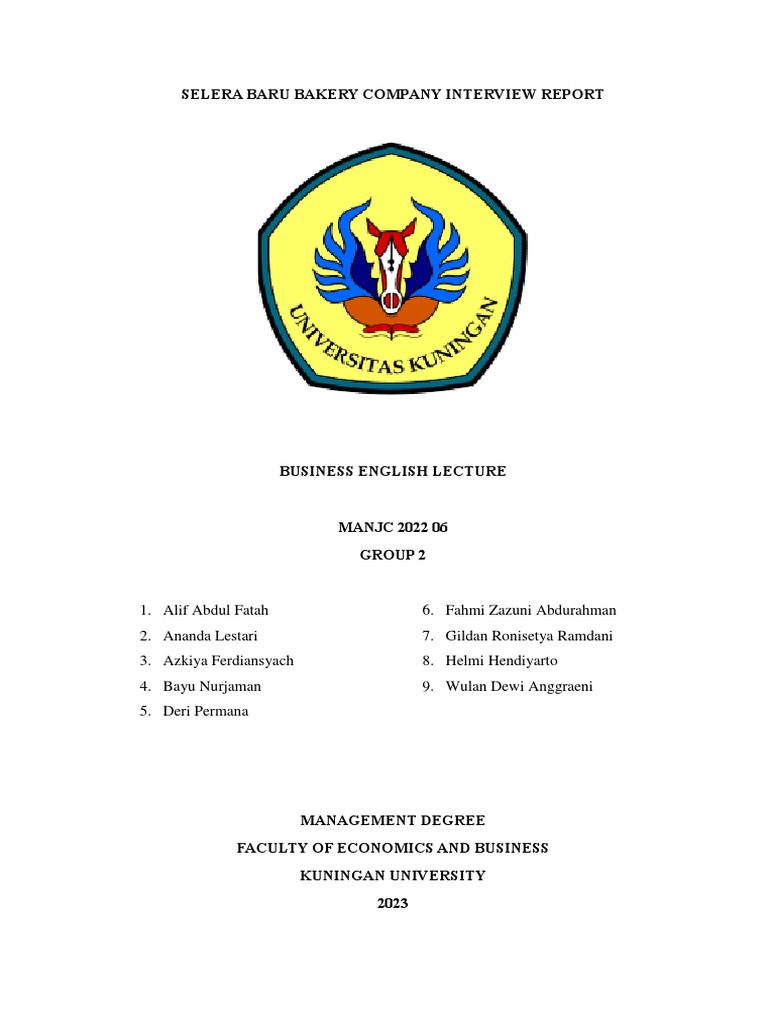 SELERA BARU BAKERY COMPANY INTERVIEW REPORT

UNIVERSITAS KUNINGAN

BUSINESS ENGLISH LECTURE

MANJC 2022 06

GROUP 2

1. Alif Abdul Fatah
2. Ananda Lestari
3. Azkiya Ferdiansyach
4. Bayu Nurjaman
5. Deri Permana

6. Fahmi Zazuni Abdurahman
7. Gildan Ronisetya Ramdani
8. Helmi Hendiyarto
9. Wulan Dewi Anggraeni

MANAGEMENT DEGREE

FACULTY OF ECONOMICS AND BUSINESS

KUNINGAN UNIVERSITY

2023